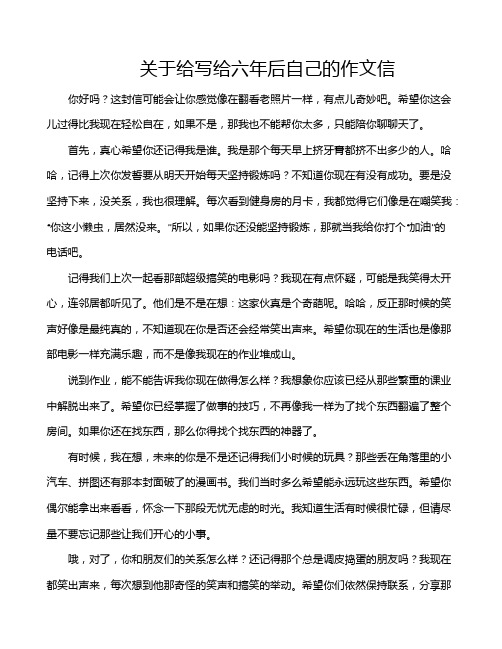 关于给写给六年后自己的作文信

你好吗？这封信可能会让你感觉像在翻看老照片一样，有点儿奇妙吧。希望你这会儿过得比我现在轻松自在，如果不是，那我也不能帮你太多，只能陪你聊聊天了。

首先，真心希望你还记得我是谁。我是那个每天早上挤牙膏都挤不出多少的人。哈哈，记得上次你发誓要从明天开始每天坚持锻炼吗？不知道你现在有没有成功。要是没坚持下来，没关系，我也很理解。每次看到健身房的月卡，我都觉得它们像是在嘲笑我："你这小懒虫，居然没来。"所以，如果你还没能坚持锻炼，那就当我给你打个"加油"的电话吧。

记得我们上次一起看那部超级搞笑的电影吗？我现在有点怀疑，可能是我笑得太开心，连邻居都听见了。他们是不是在想：这家伙真是个奇葩呢。哈哈，反正那时候的笑声好像是最纯真的，不知道现在你是否还会经常笑出声来。希望你现在的生活也是像那部电影一样充满乐趣，而不是像我现在的作业堆成山。

说到作业，能不能告诉我你现在做得怎么样？我想象你应该已经从那些繁重的课业中解脱出来了。希望你已经掌握了做事的技巧，不再像我一样为了找个东西翻遍了整个房间。如果你还在找东西，那么你得找个找东西的神器了。

有时候，我在想，未来的你是不是还记得我们小时候的玩具？那些丢在角落里的小汽车、拼图还有那本封面破了的漫画书。我们当时多么希望能永远玩这些东西。希望你偶尔能拿出来看看，怀念一下那段无忧无虑的时光。我知道生活有时候很忙碌，但请尽量不要忘记那些让我们开心的小事。

哦，对了，你和朋友们的关系怎么样？还记得那个总是调皮捣蛋的朋友吗？我现在都笑出声来，每次想到他那奇怪的笑声和搞笑的举动。希望你们依然保持联系，分享那